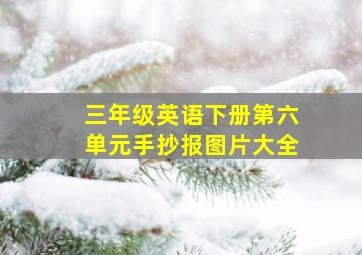 三年级英语下册第六单元手抄报图片大全